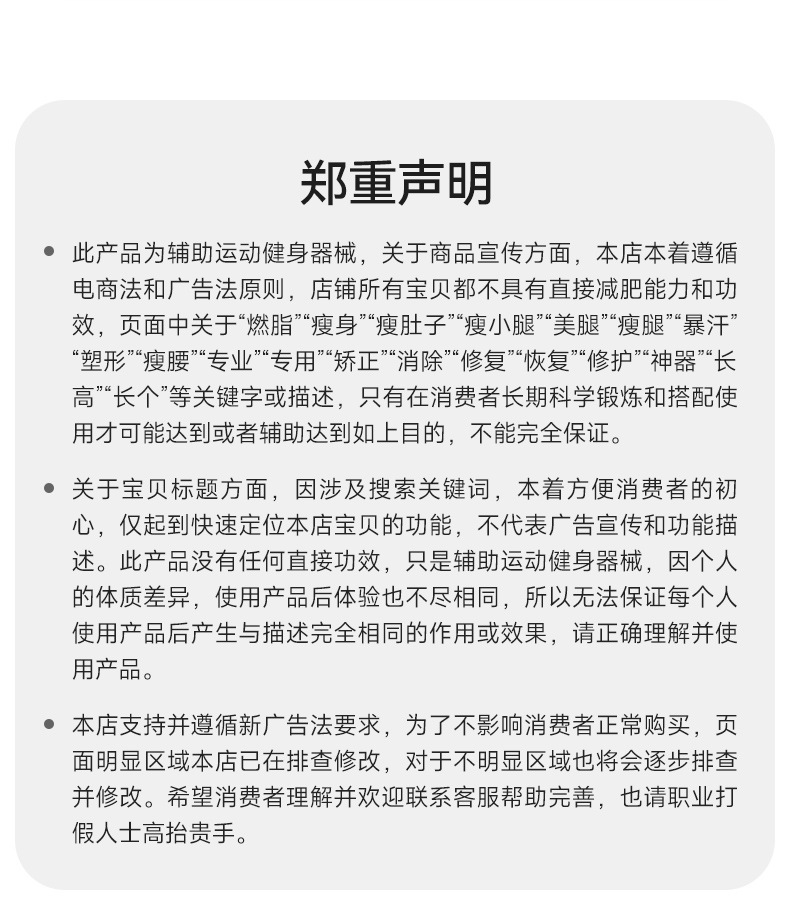 郑重声明

• 此产品为辅助运动健身器械，关于商品宣传方面，本店本着遵循电商法和广告法原则，店铺所有宝贝都不具有直接减肥能力和功效，页面中关于“燃脂”“瘦身”“瘦肚子”“瘦小腿”“美腿”“瘦腿”“暴汗”“塑形”“瘦腰”“专业”“专用”“矫正”“消除”“修复”“恢复”“修护”“神器”“长高”“长个”等关键字或描述，只有在消费者长期科学锻炼和搭配使用才可能达到或者辅助达到如上目的，不能完全保证。

• 关于宝贝标题方面，因涉及搜索关键词，本着方便消费者的初心，仅起到快速定位本店宝贝的功能，不代表广告宣传和功能描述。此产品没有任何直接功效，只是辅助运动健身器械，因个人的体质差异，使用产品后体验也不尽相同，所以无法保证每个人使用产品后产生与描述完全相同的作用或效果，请正确理解并使用产品。

• 本店支持并遵循新广告法要求，为了不影响消费者正常购买，页面明显区域本店已在排查修改，对于不明显区域也将会逐步排查并修改。希望消费者理解并欢迎联系客服帮助完善，也请职业打假人士高抬贵手。